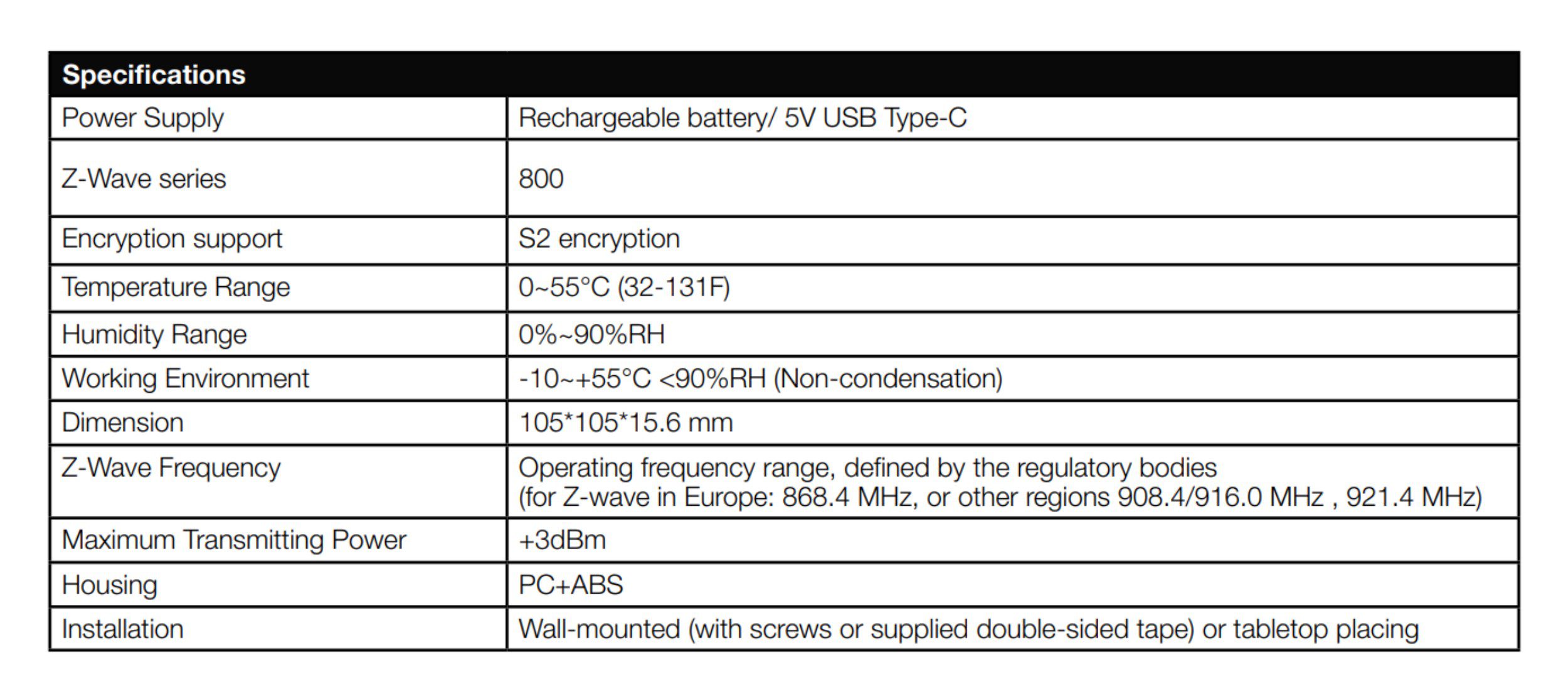 | Specifications | |
|---|---|
| Power Supply | Rechargeable battery/ 5V USB Type-C |
| Z-Wave series | 800 |
| Encryption support | S2 encryption |
| Temperature Range | 0~55°C (32-131F) |
| Humidity Range | 0%~90%RH |
| Working Environment | -10~+55°C <90%RH (Non-condensation) |
| Dimension | 105*105*15.6 mm |
| Z-Wave Frequency | Operating frequency range, defined by the regulatory bodies (for Z-wave in Europe: 868.4 MHz, or other regions 908.4/916.0 MHz , 921.4 MHz) |
| Maximum Transmitting Power | +3dBm |
| Housing | PC+ABS |
| Installation | Wall-mounted (with screws or supplied double-sided tape) or tabletop placing |